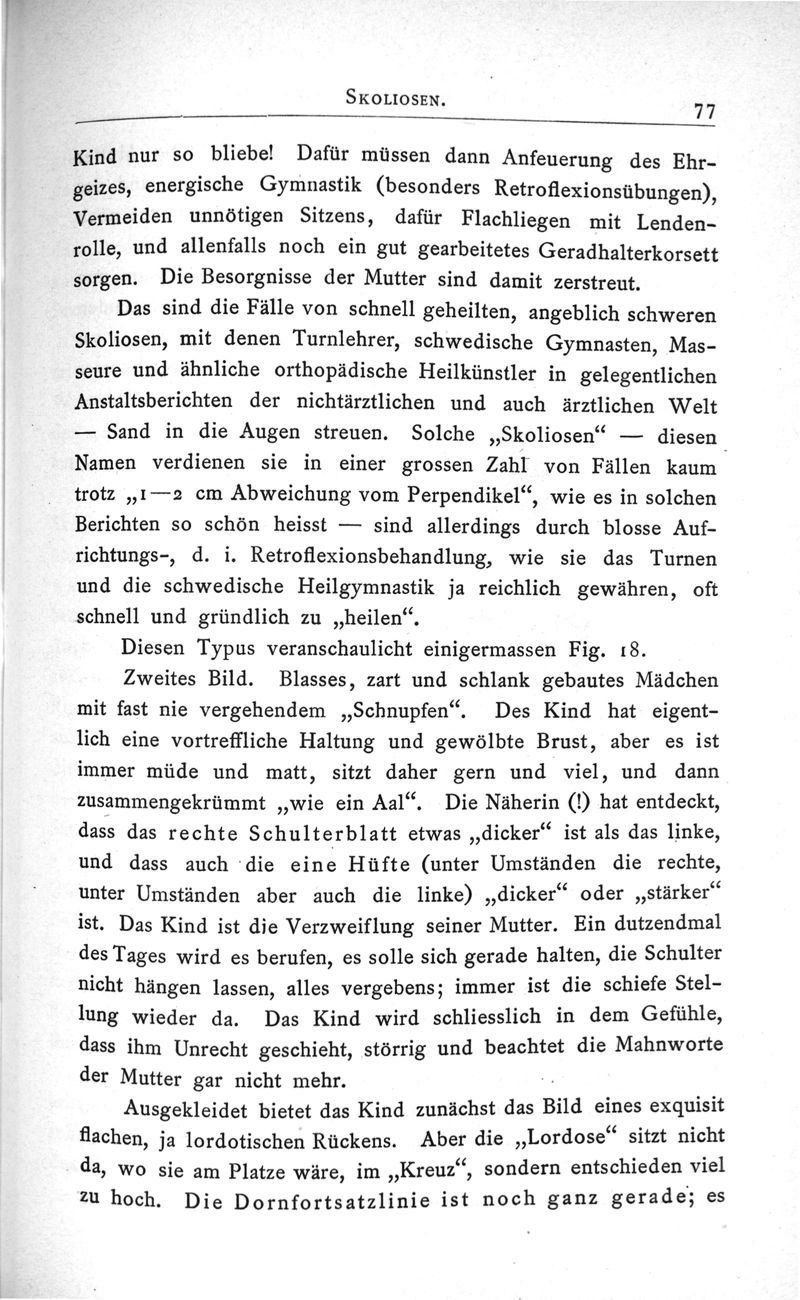 SKOLIOSEN. 77

Kind nur so bliebe! Dafür müssen dann Anfeuerung des Ehrgeizes, energische Gymnastik (besonders Retroflexionsübungen), Vermeiden unnötigen Sitzens, dafür Flachliegen mit Lendenrolle, und allenfalls noch ein gut gearbeitetes Geradhalterkorsett sorgen. Die Besorgnisse der Mutter sind damit zerstreut.

Das sind die Fälle von schnell geheilten, angeblich schweren Skoliosen, mit denen Turnlehrer, schwedische Gymnasten, Masseure und ähnliche orthopädische Heilkünstler in gelegentlichen Anstaltsberichten der nichtärztlichen und auch ärztlichen Welt — Sand in die Augen streuen. Solche „Skoliosen“ — diesen Namen verdienen sie in einer grossen Zahl von Fällen kaum trotz „1—2 cm Abweichung vom Perpendikel“, wie es in solchen Berichten so schön heisst — sind allerdings durch blosse Aufrichtungs-, d. i. Retroflexionsbehandlung, wie sie das Turnen und die schwedische Heilgymnastik ja reichlich gewähren, oft schnell und gründlich zu „heilen“.

Diesen Typus veranschaulicht einigermassen Fig. 18.

Zweites Bild. Blasses, zart und schlank gebautes Mädchen mit fast nie vergehendem „Schnupfen“. Des Kind hat eigentlich eine vortreffliche Haltung und gewölbte Brust, aber es ist immer müde und matt, sitzt daher gern und viel, und dann zusammengekrümmt „wie ein Aal“. Die Näherin (!) hat entdeckt, dass das rechte Schulterblatt etwas „dicker“ ist als das linke, und dass auch die eine Hüfte (unter Umständen die rechte, unter Umständen aber auch die linke) „dicker“ oder „stärker“ ist. Das Kind ist die Verzweiflung seiner Mutter. Ein dutzendmal des Tages wird es berufen, es solle sich gerade halten, die Schulter nicht hängen lassen, alles vergebens; immer ist die schiefe Stellung wieder da. Das Kind wird schliesslich in dem Gefühle, dass ihm Unrecht geschieht, störrig und beachtet die Mahnworte der Mutter gar nicht mehr.

Ausgekleidet bietet das Kind zunächst das Bild eines exquisit flachen, ja lordotischen Rückens. Aber die „Lordose“ sitzt nicht da, wo sie am Platze wäre, im „Kreuz“, sondern entschieden viel zu hoch. Die Dornfortsatzlinie ist noch ganz gerade; es